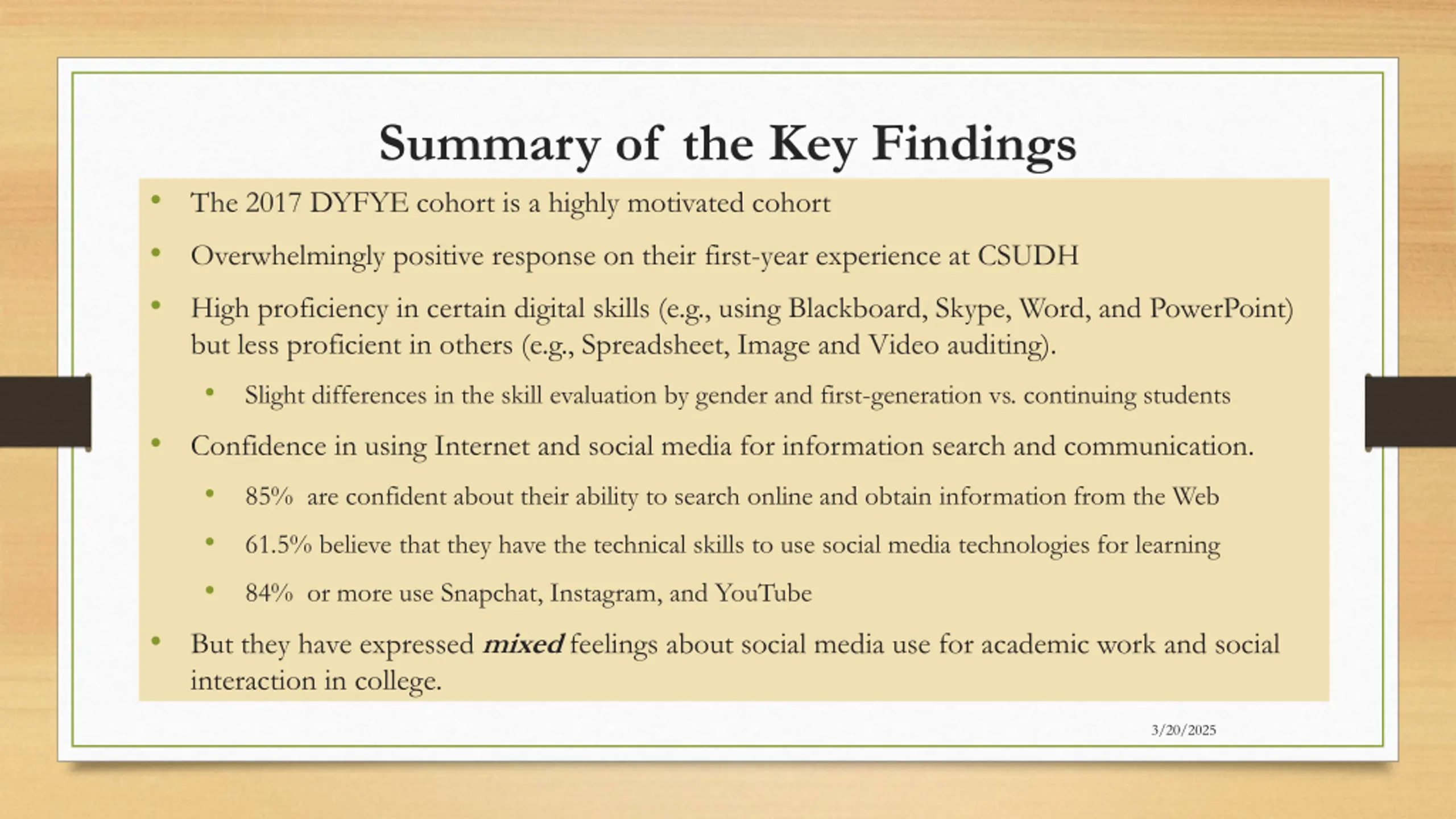 Summary of the Key Findings

• The 2017 DYFYE cohort is a highly motivated cohort

• Overwhelmingly positive response on their first-year experience at CSUDH

• High proficiency in certain digital skills (e.g., using Blackboard, Skype, Word, and PowerPoint) but less proficient in others (e.g., Spreadsheet, Image and Video auditing).

• Slight differences in the skill evaluation by gender and first-generation vs. continuing students

• Confidence in using Internet and social media for information search and communication.

• 85% are confident about their ability to search online and obtain information from the Web

• 61.5% believe that they have the technical skills to use social media technologies for learning

• 84% or more use Snapchat, Instagram, and YouTube

• But they have expressed mixed feelings about social media use for academic work and social interaction in college.

3/20/2025